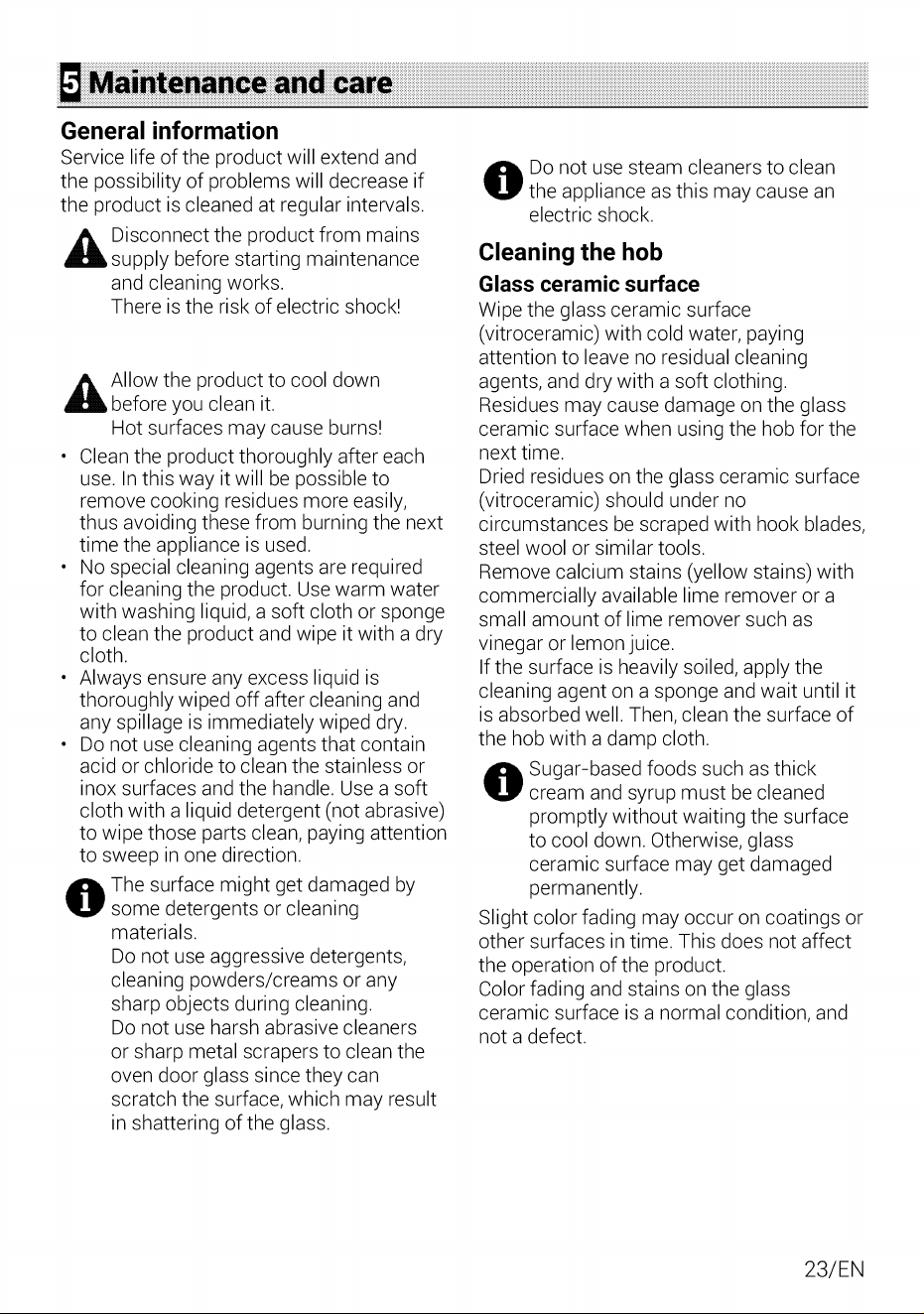 5 Maintenance and care

General information

Service life of the product will extend and the possibility of problems will decrease if the product is cleaned at regular intervals.

Disconnect the product from mains supply before starting maintenance and cleaning works.
There is the risk of electric shock!

Allow the product to cool down before you clean it.
Hot surfaces may cause burns!

• Clean the product thoroughly after each use. In this way it will be possible to remove cooking residues more easily, thus avoiding these from burning the next time the appliance is used.
• No special cleaning agents are required for cleaning the product. Use warm water with washing liquid, a soft cloth or sponge to clean the product and wipe it with a dry cloth.
• Always ensure any excess liquid is thoroughly wiped off after cleaning and any spillage is immediately wiped dry.
• Do not use cleaning agents that contain acid or chloride to clean the stainless or inox surfaces and the handle. Use a soft cloth with a liquid detergent (not abrasive) to wipe those parts clean, paying attention to sweep in one direction.

The surface might get damaged by some detergents or cleaning materials.
Do not use aggressive detergents, cleaning powders/creams or any sharp objects during cleaning.
Do not use harsh abrasive cleaners or sharp metal scrapers to clean the oven door glass since they can scratch the surface, which may result in shattering of the glass.

Do not use steam cleaners to clean the appliance as this may cause an electric shock.

Cleaning the hob

Glass ceramic surface

Wipe the glass ceramic surface (vitroceramic) with cold water, paying attention to leave no residual cleaning agents, and dry with a soft clothing. Residues may cause damage on the glass ceramic surface when using the hob for the next time.
Dried residues on the glass ceramic surface (vitroceramic) should under no circumstances be scraped with hook blades, steel wool or similar tools.
Remove calcium stains (yellow stains) with commercially available lime remover or a small amount of lime remover such as vinegar or lemon juice.
If the surface is heavily soiled, apply the cleaning agent on a sponge and wait until it is absorbed well. Then, clean the surface of the hob with a damp cloth.

Sugar-based foods such as thick cream and syrup must be cleaned promptly without waiting the surface to cool down. Otherwise, glass ceramic surface may get damaged permanently.

Slight color fading may occur on coatings or other surfaces in time. This does not affect the operation of the product.
Color fading and stains on the glass ceramic surface is a normal condition, and not a defect.

23/EN